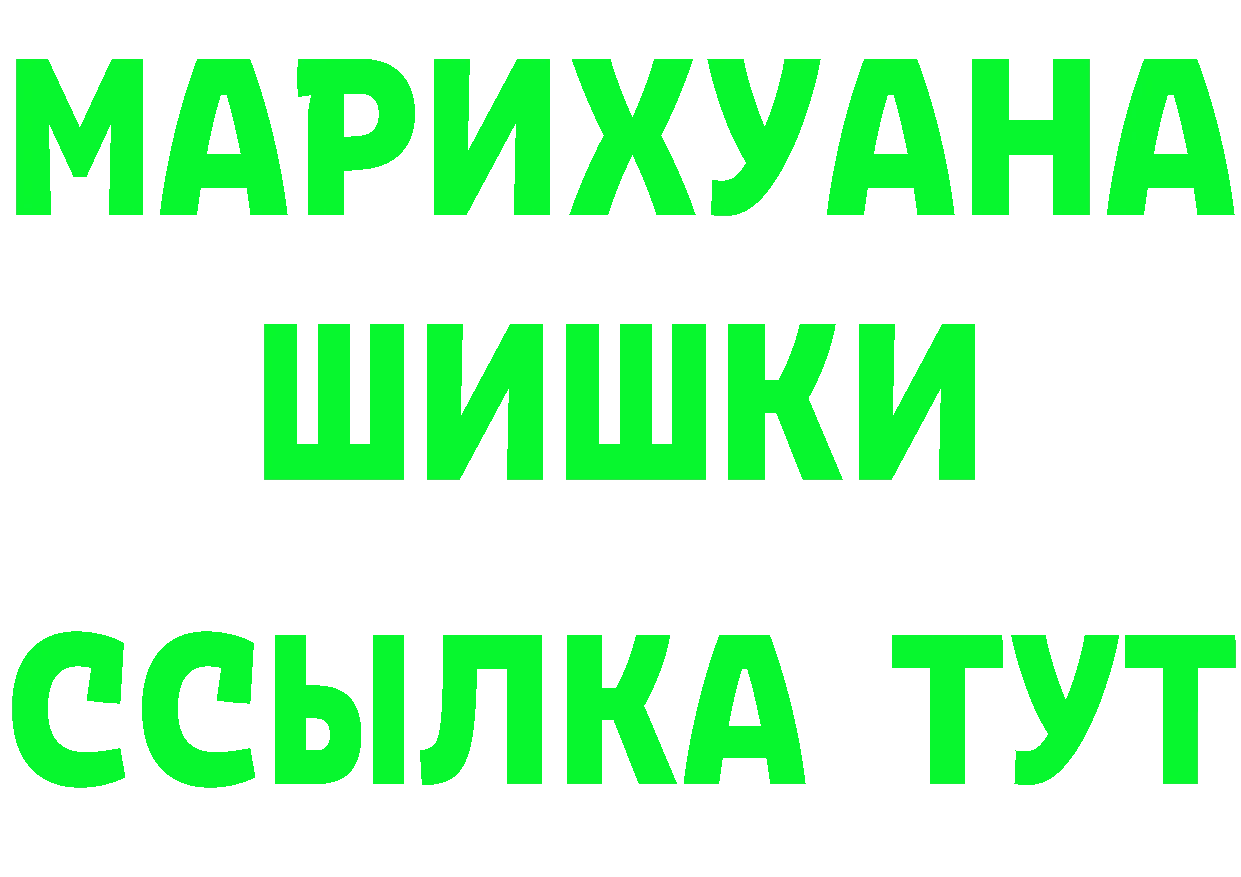 МАРИХУАНА
ШИШКИ
ССЫЛКА ТУТ